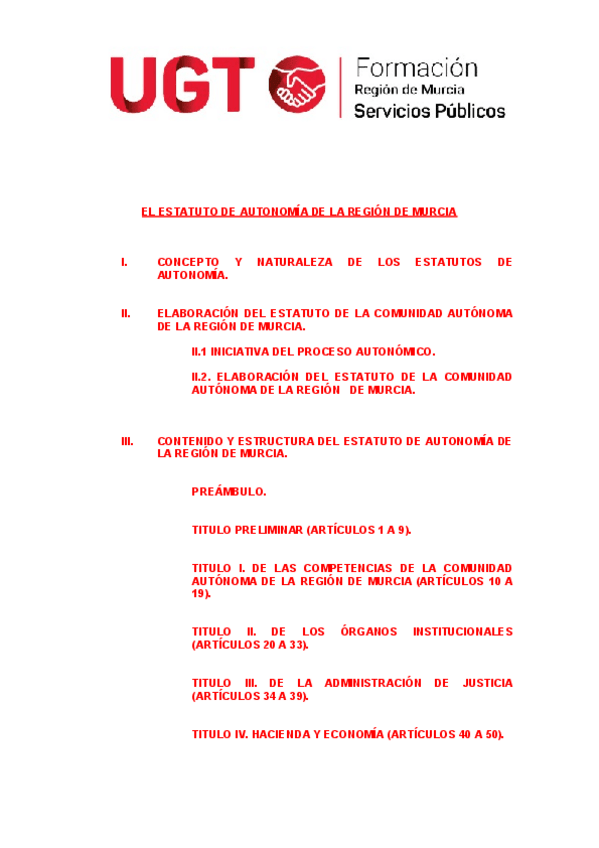 UGT

Formación
Región de Murcia
Servicios Públicos

EL ESTATUTO DE AUTONOMÍA DE LA REGIÓN DE MURCIA

I. CONCEPTO Y NATURALEZA DE LOS ESTATUTOS DE AUTONOMÍA.

II. ELABORACIÓN DEL ESTATUTO DE LA COMUNIDAD AUTÓNOMA DE LA REGIÓN DE MURCIA.

II.1 INICIATIVA DEL PROCESO AUTONÓMICO.

II.2. ELABORACIÓN DEL ESTATUTO DE LA COMUNIDAD AUTÓNOMA DE LA REGIÓN DE MURCIA.

III. CONTENIDO Y ESTRUCTURA DEL ESTATUTO DE AUTONOMÍA DE LA REGIÓN DE MURCIA.

PREÁMBULO.

TITULO PRELIMINAR (ARTÍCULOS 1 A 9).

TITULO I. DE LAS COMPETENCIAS DE LA COMUNIDAD AUTÓNOMA DE LA REGIÓN DE MURCIA (ARTÍCULOS 10 A 19).

TITULO II. DE LOS ÓRGANOS INSTITUCIONALES (ARTÍCULOS 20 A 33).

TITULO III. DE LA ADMINISTRACIÓN DE JUSTICIA (ARTÍCULOS 34 A 39).

TITULO IV. HACIENDA Y ECONOMÍA (ARTÍCULOS 40 A 50).